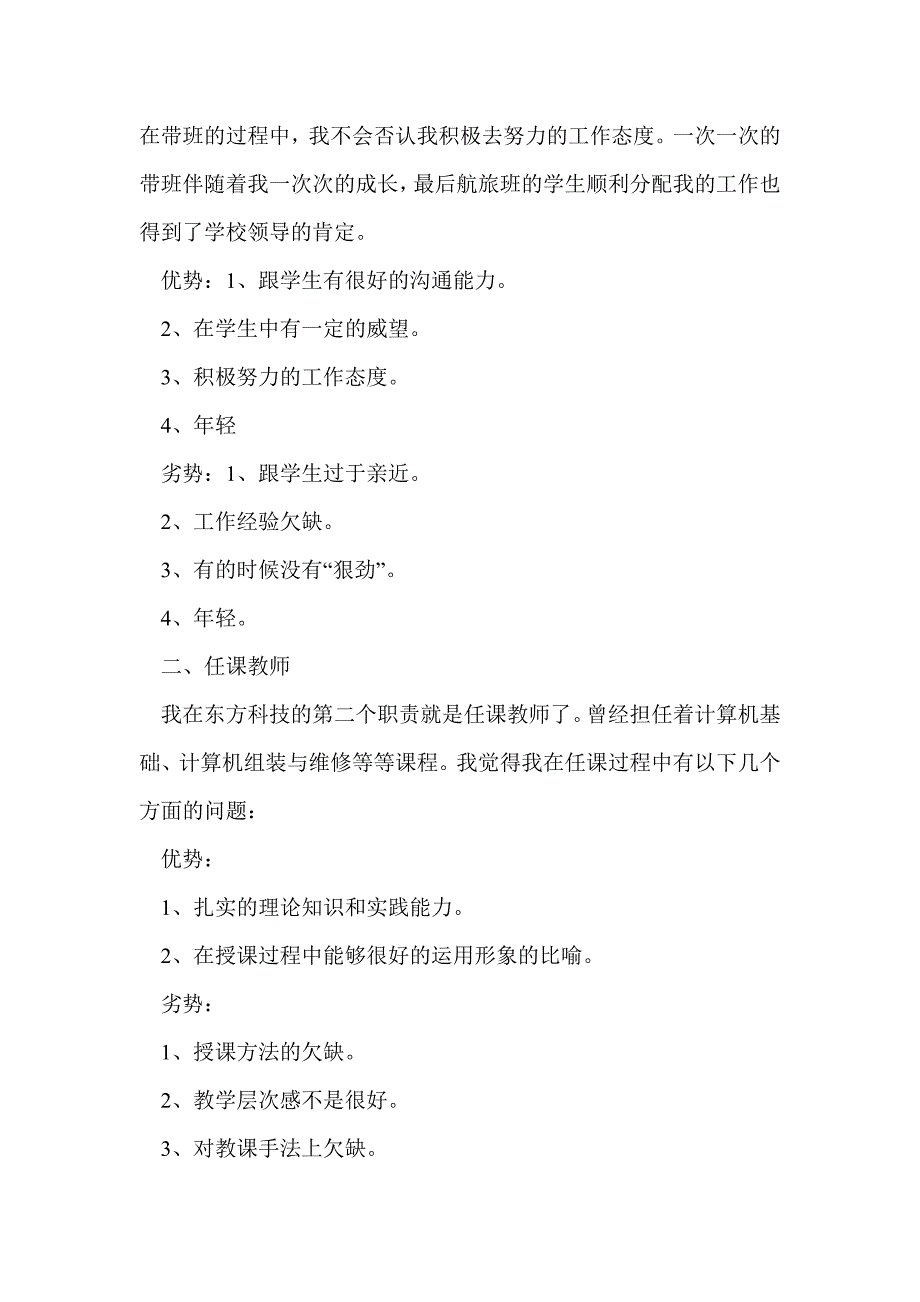 在带班的过程中，我不会否认我积极去努力的工作态度。一次一次的带班伴随着我一次次的成长，最后航旅班的学生顺利分配我的工作也得到了学校领导的肯定。

优势：1、跟学生有很好的沟通能力。

2、在学生中有一定的威望。

3、积极努力的工作态度。

4、年轻

劣势：1、跟学生过于亲近。

2、工作经验欠缺。

3、有的时候没有“狠劲”。

4、年轻。

二、任课教师

我在东方科技的第二个职责就是任课教师了。曾经担任着计算机基础、计算机组装与维修等等课程。我觉得我在任课过程中有以下几个方面的问题：

优势：

1、扎实的理论知识和实践能力。

2、在授课过程中能够很好的运用形象的比喻。

劣势：

1、授课方法的欠缺。

2、教学层次感不是很好。

3、对教课手法上欠缺。